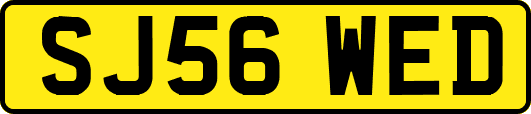 SJ56 WED